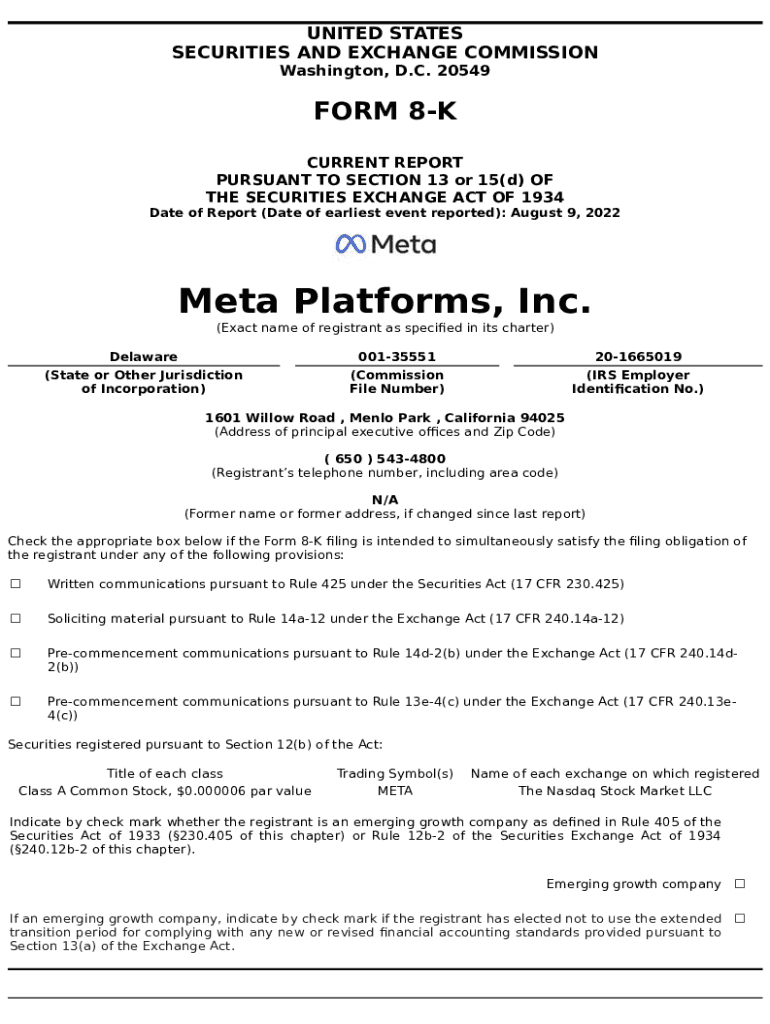 UNITED STATES
SECURITIES AND EXCHANGE COMMISSION
Washington, D.C. 20549

FORM 8-K

CURRENT REPORT
PURSUANT TO SECTION 13 or 15(d) OF
THE SECURITIES EXCHANGE ACT OF 1934
Date of Report (Date of earliest event reported): August 9, 2022

Meta

Meta Platforms, Inc.
(Exact name of registrant as specified in its charter)

| Delaware | 001-35551 | 20-1665019 |
|---|---|---|
| (State or Other Jurisdiction of Incorporation) | (Commission File Number) | (IRS Employer Identification No.) |

1601 Willow Road , Menlo Park , California 94025
(Address of principal executive offices and Zip Code)

( 650 ) 543-4800
(Registrant's telephone number, including area code)

N/A
(Former name or former address, if changed since last report)

Check the appropriate box below if the Form 8-K filing is intended to simultaneously satisfy the filing obligation of the registrant under any of the following provisions:

☐ Written communications pursuant to Rule 425 under the Securities Act (17 CFR 230.425)

☐ Soliciting material pursuant to Rule 14a-12 under the Exchange Act (17 CFR 240.14a-12)

☐ Pre-commencement communications pursuant to Rule 14d-2(b) under the Exchange Act (17 CFR 240.14d-2(b))

☐ Pre-commencement communications pursuant to Rule 13e-4(c) under the Exchange Act (17 CFR 240.13e-4(c))

Securities registered pursuant to Section 12(b) of the Act:

| Title of each class | Trading Symbol(s) | Name of each exchange on which registered |
|---|---|---|
| Class A Common Stock, $0.000006 par value | META | The Nasdaq Stock Market LLC |

Indicate by check mark whether the registrant is an emerging growth company as defined in Rule 405 of the Securities Act of 1933 (§230.405 of this chapter) or Rule 12b-2 of the Securities Exchange Act of 1934 (§240.12b-2 of this chapter).

Emerging growth company ☐

If an emerging growth company, indicate by check mark if the registrant has elected not to use the extended transition period for complying with any new or revised financial accounting standards provided pursuant to Section 13(a) of the Exchange Act. ☐